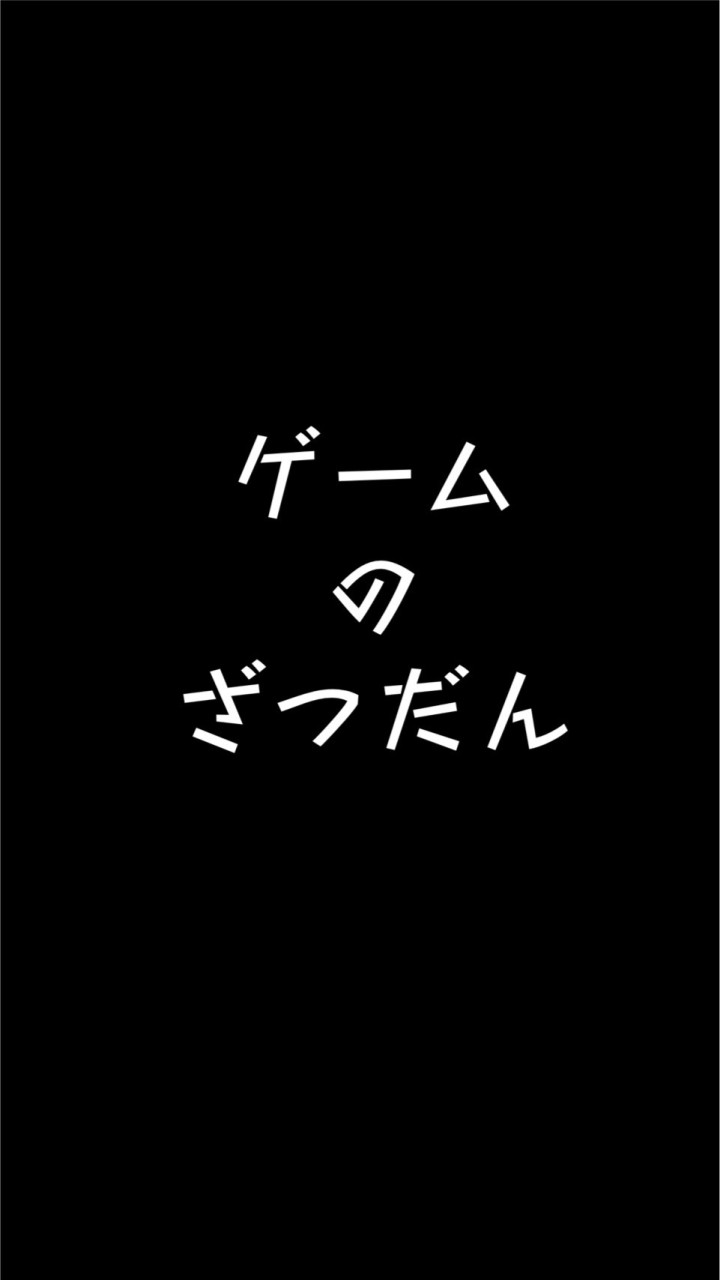 ゲーム
の
ざつだん